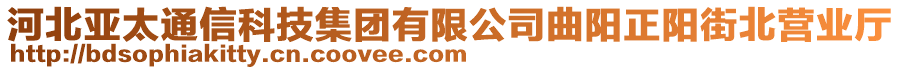 河北亚太通信科技集团有限公司曲阳正阳街北营业厅
http://bdsophiakitty.cn.coovee.com